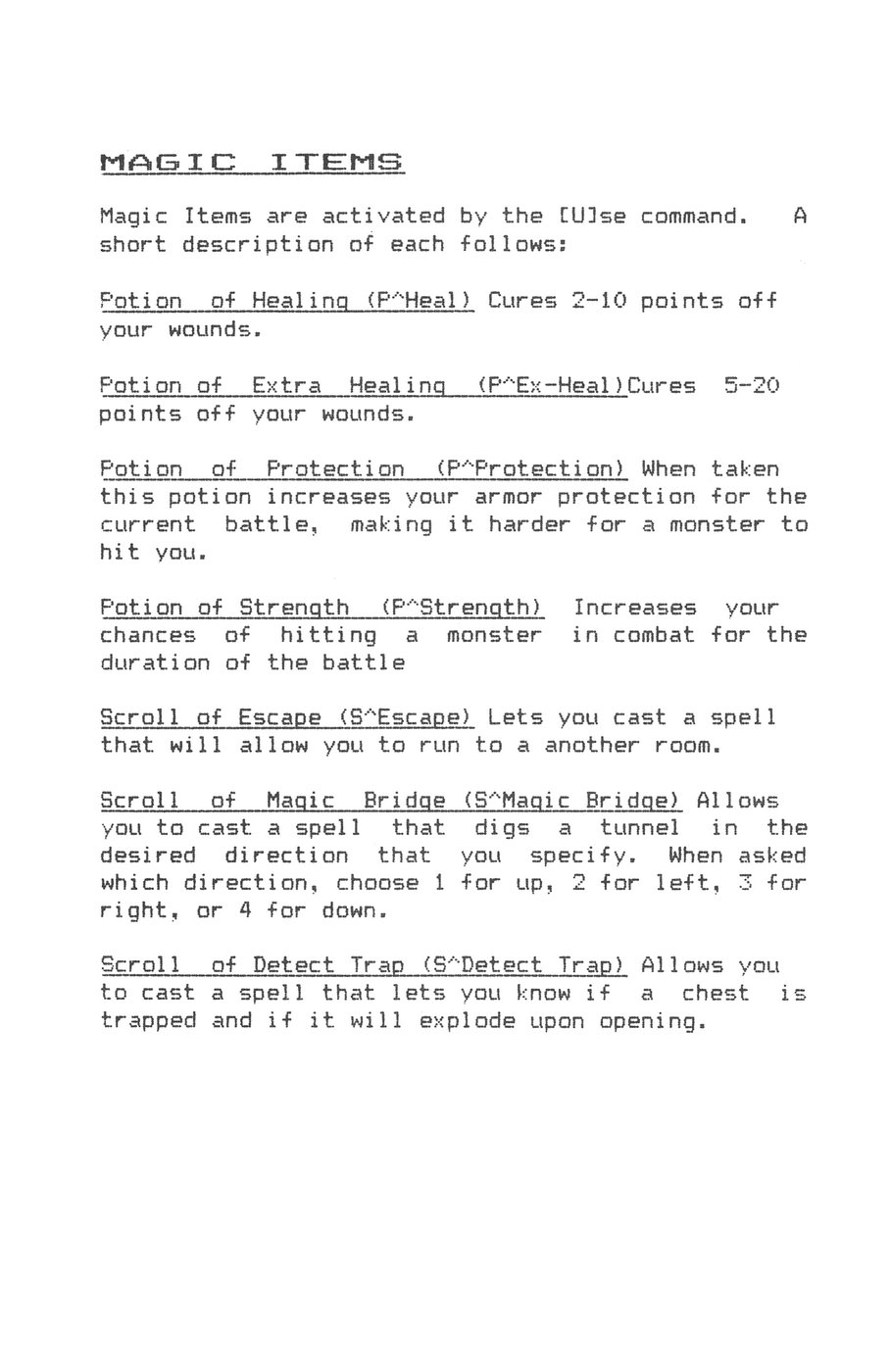 MAGIC ITEMS

Magic Items are activated by the [U]se command. A short description of each follows:

Potion of Healing (P^Heal) Cures 2-10 points off your wounds.

Potion of Extra Healing (P^Ex-Heal)Cures 5-20 points off your wounds.

Potion of Protection (P^Protection) When taken this potion increases your armor protection for the current battle, making it harder for a monster to hit you.

Potion of Strength (P^Strength) Increases your chances of hitting a monster in combat for the duration of the battle

Scroll of Escape (S^Escape) Lets you cast a spell that will allow you to run to a another room.

Scroll of Magic Bridge (S^Magic Bridge) Allows you to cast a spell that digs a tunnel in the desired direction that you specify. When asked which direction, choose 1 for up, 2 for left, 3 for right, or 4 for down.

Scroll of Detect Trap (S^Detect Trap) Allows you to cast a spell that lets you know if a chest is trapped and if it will explode upon opening.